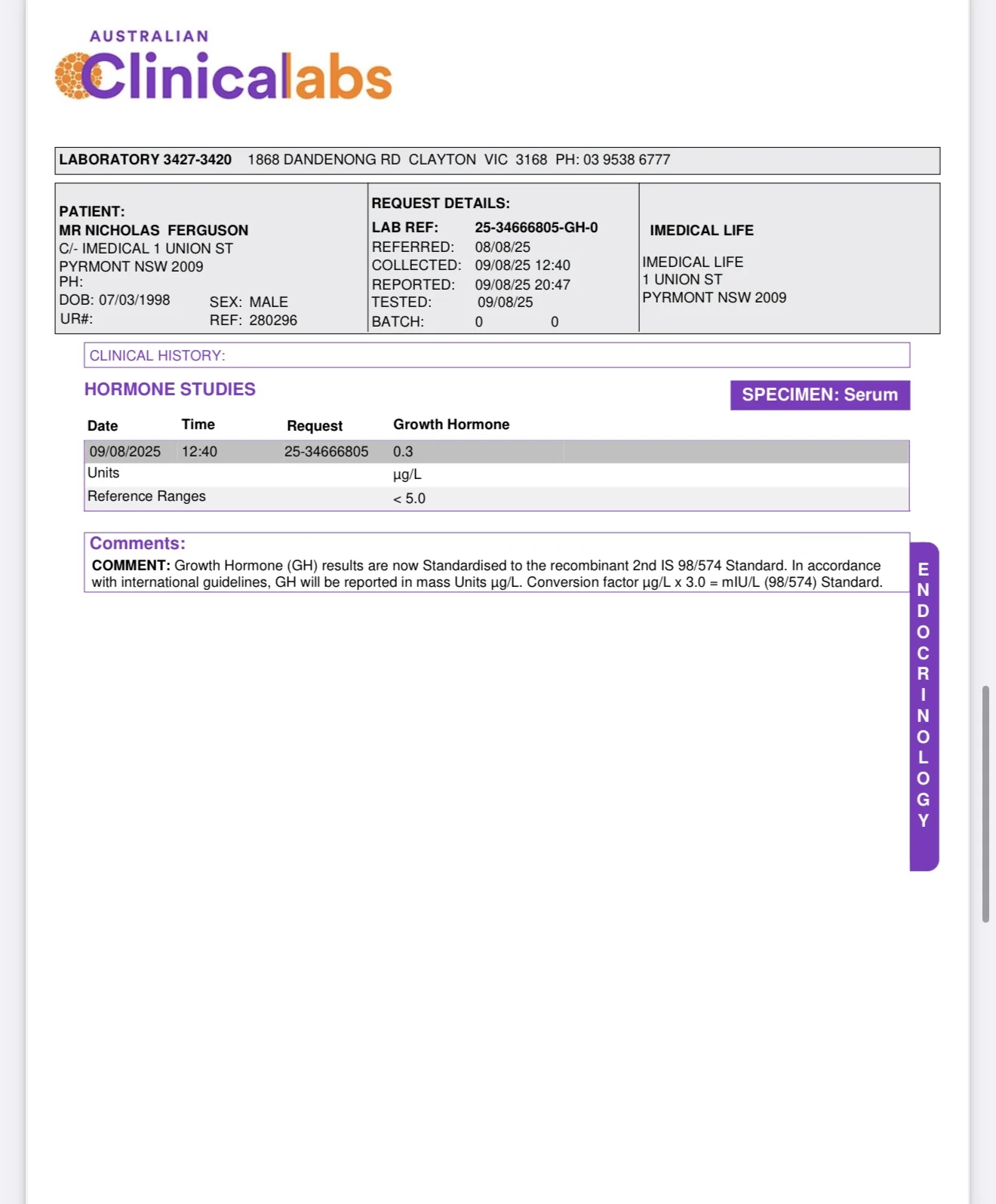 AUSTRALIAN
Clinicalabs

LABORATORY 3427-3420 1868 DANDENONG RD CLAYTON VIC 3168 PH: 03 9538 6777

PATIENT:
MR NICHOLAS FERGUSON
C/- IMEDICAL 1 UNION ST
PYRMONT NSW 2009
PH:
DOB: 07/03/1998 SEX: MALE
UR#: REF: 280296

REQUEST DETAILS:
LAB REF: 25-34666805-GH-0
REFERRED: 08/08/25
COLLECTED: 09/08/25 12:40
REPORTED: 09/08/25 20:47
TESTED: 09/08/25
BATCH: 0 0

IMEDICAL LIFE

IMEDICAL LIFE
1 UNION ST
PYRMONT NSW 2009

CLINICAL HISTORY:

HORMONE STUDIES

SPECIMEN: Serum

| Date | Time | Request | Growth Hormone |
|---|---|---|---|
| 09/08/2025 | 12:40 | 25-34666805 | 0.3 |
| Units | | | µg/L |
| Reference Ranges | | | < 5.0 |

Comments:
COMMENT: Growth Hormone (GH) results are now Standardised to the recombinant 2nd IS 98/574 Standard. In accordance with international guidelines, GH will be reported in mass Units µg/L. Conversion factor µg/L x 3.0 = mIU/L (98/574) Standard.

ENDOCRINOLOGY